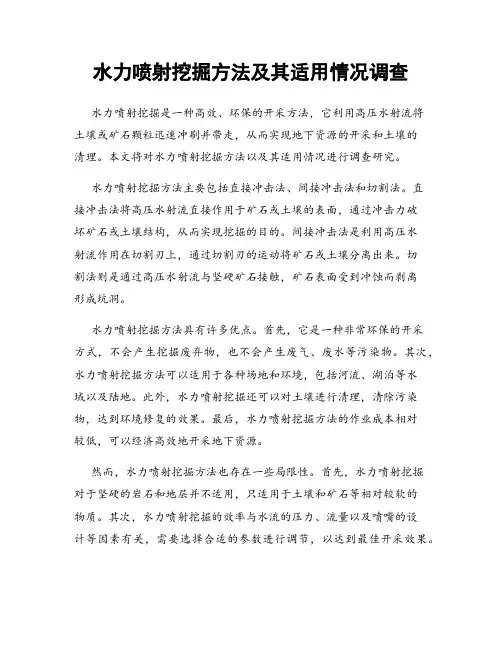 水力喷射挖掘方法及其适用情况调查

水力喷射挖掘是一种高效、环保的开采方法，它利用高压水射流将土壤或矿石颗粒迅速冲刷并带走，从而实现地下资源的开采和土壤的清理。本文将对水力喷射挖掘方法以及其适用情况进行调查研究。

水力喷射挖掘方法主要包括直接冲击法、间接冲击法和切割法。直接冲击法将高压水射流直接作用于矿石或土壤的表面，通过冲击力破坏矿石或土壤结构，从而实现挖掘的目的。间接冲击法是利用高压水射流作用在切割刃上，通过切割刃的运动将矿石或土壤分离出来。切割法则是通过高压水射流与坚硬矿石接触，矿石表面受到冲蚀而剥离形成坑洞。

水力喷射挖掘方法具有许多优点。首先，它是一种非常环保的开采方式，不会产生挖掘废弃物，也不会产生废气、废水等污染物。其次，水力喷射挖掘方法可以适用于各种场地和环境，包括河流、湖泊等水域以及陆地。此外，水力喷射挖掘还可以对土壤进行清理，清除污染物，达到环境修复的效果。最后，水力喷射挖掘方法的作业成本相对较低，可以经济高效地开采地下资源。

然而，水力喷射挖掘方法也存在一些局限性。首先，水力喷射挖掘对于坚硬的岩石和地层并不适用，只适用于土壤和矿石等相对较软的物质。其次，水力喷射挖掘的效率与水流的压力、流量以及喷嘴的设计等因素有关，需要选择合适的参数进行调节，以达到最佳开采效果。